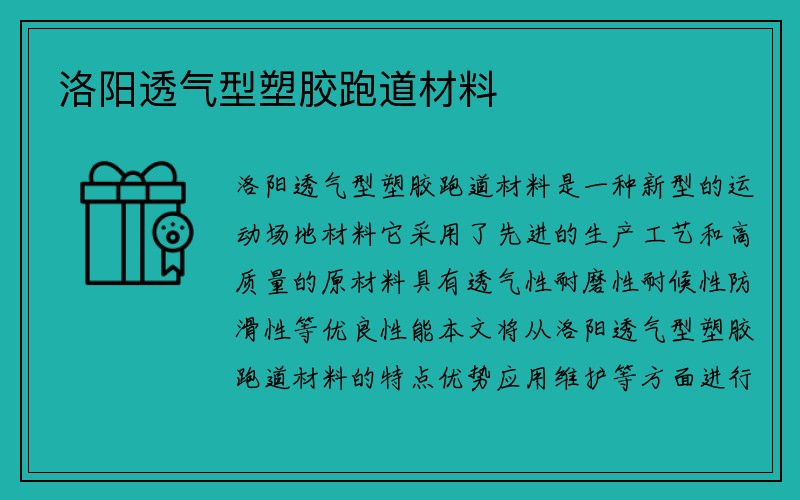 洛阳透气型塑胶跑道材料

洛阳透气型塑胶跑道材料是一种新型的运动场地材料它采用了先进的生产工艺和高质量的原材料具有透气性耐磨性耐候性防滑性等优良性能本文将从洛阳透气型塑胶跑道材料的特点优势应用维护等方面进行